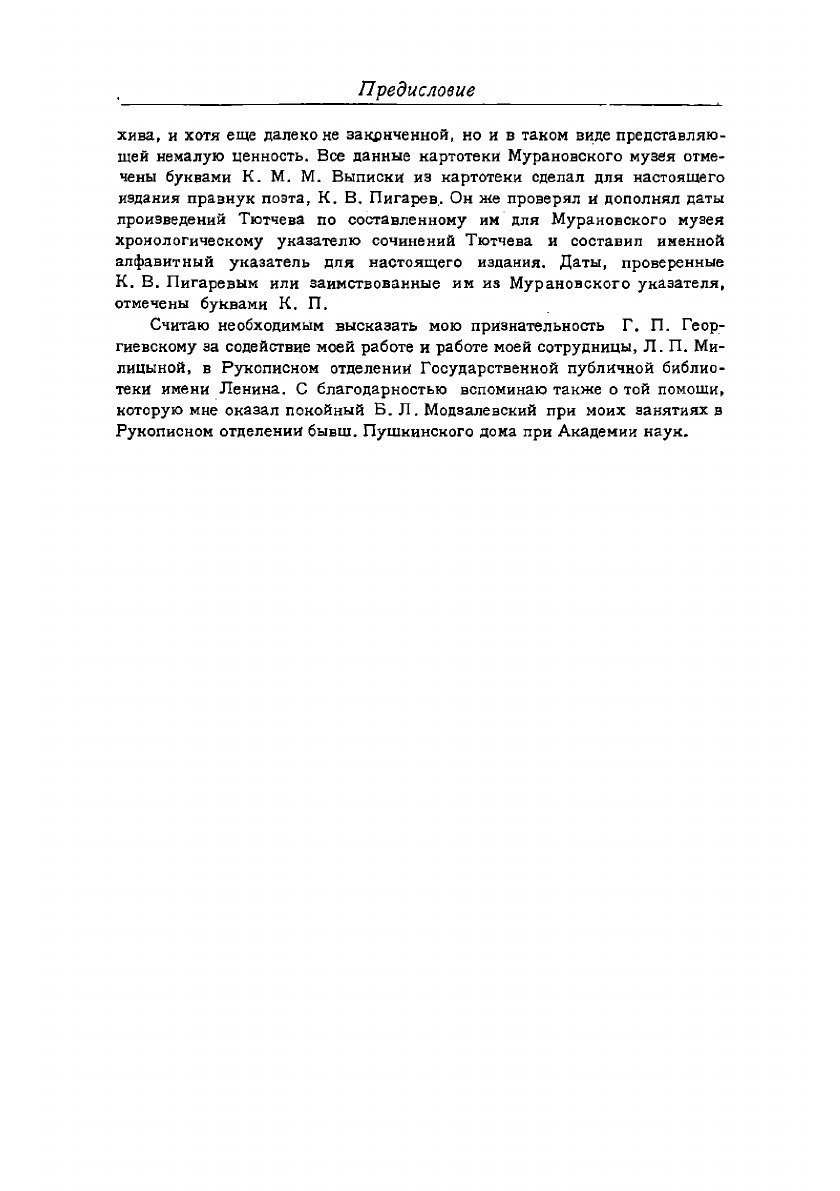 Предисловие

хива, и хотя еще далеко не законченной, но и в таком виде представляющей немалую ценность. Все данные картотеки Мурановского музея отмечены буквами К. М. М. Выписки из картотеки сделал для настоящего издания правнук поэта, К. В. Пигарев. Он же проверял и дополнял даты произведений Тютчева по составленному им для Мурановского музея хронологическому указателю сочинений Тютчева и составил именной алфавитный указатель для настоящего издания. Даты, проверенные К. В. Пигаревым или заимствованные им из Мурановского указателя, отмечены буквами К. П.

Считаю необходимым высказать мою признательность Г. П. Георгиевскому за содействие моей работе и работе моей сотрудницы, Л. П. Милицыной, в Рукописном отделении Государственной публичной библиотеки имени Ленина. С благодарностью вспоминаю также о той помощи, которую мне оказал покойный Б. Л. Модзалевский при моих занятиях в Рукописном отделении бывш. Пушкинского дома при Академии наук.